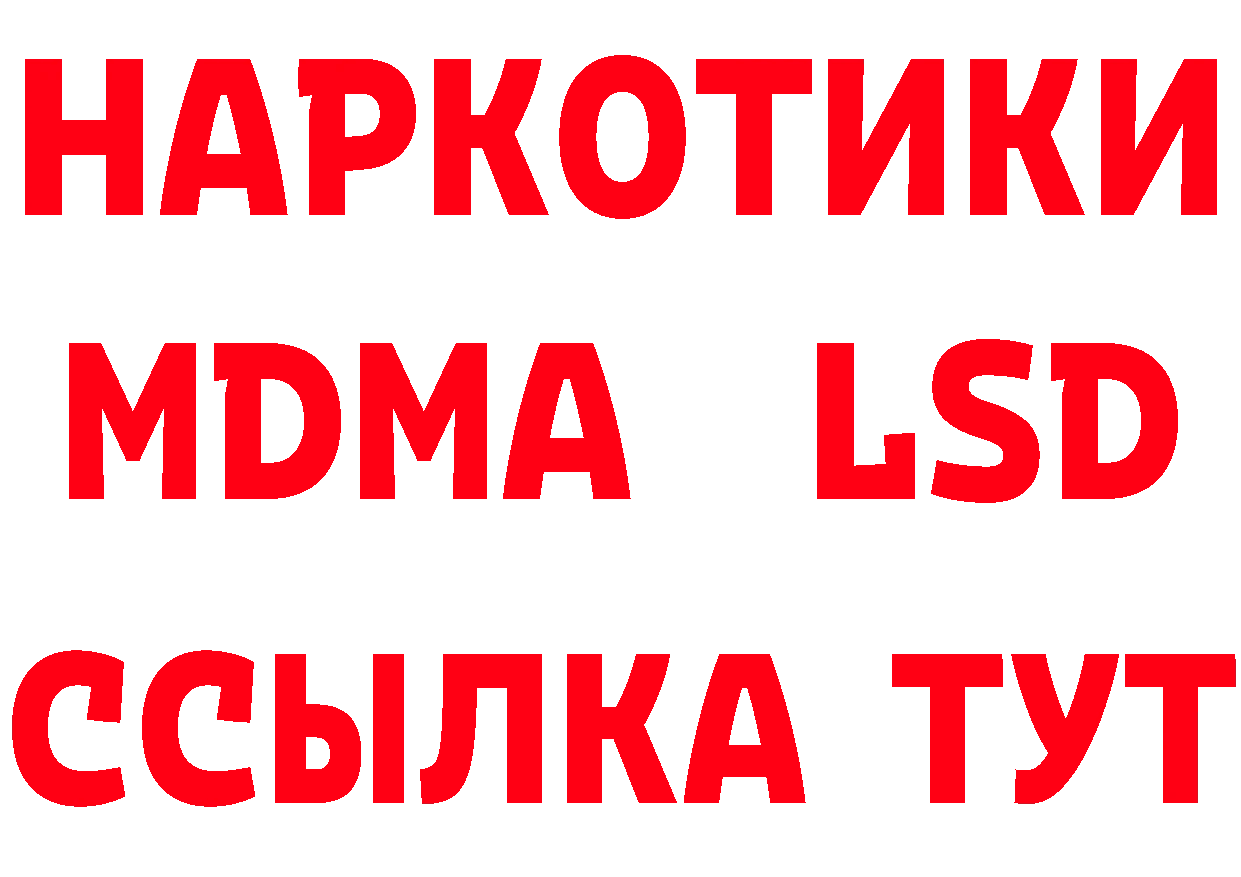 НАРКОТИКИ
MDMA LSD
ССЫЛКА ТУТ